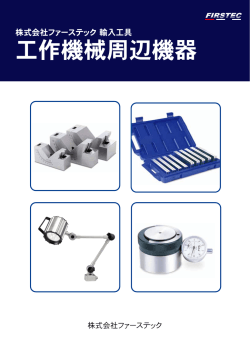 FIRSTEC

株式会社ファーステック 輸入工具

工作機械周辺機器

株式会社ファーステック